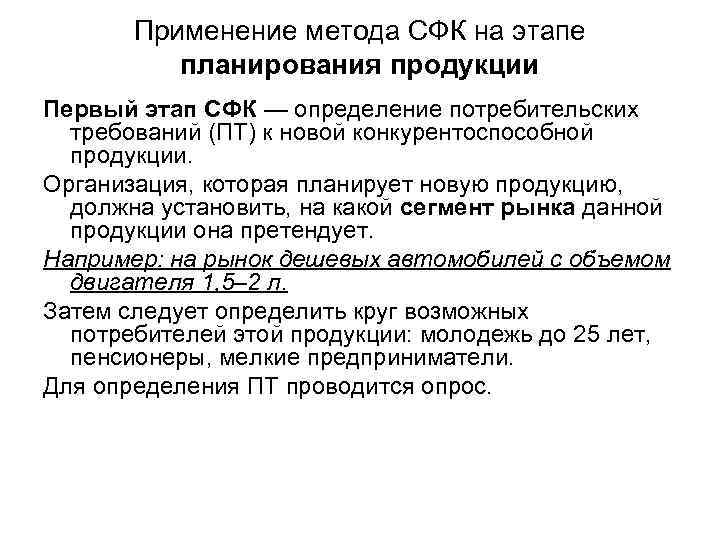 Применение метода СФК на этапе планирования продукции

Первый этап СФК — определение потребительских требований (ПТ) к новой конкурентоспособной продукции.

Организация, которая планирует новую продукцию, должна установить, на какой сегмент рынка данной продукции она претендует.

Например: на рынок дешевых автомобилей с объемом двигателя 1,5–2 л.

Затем следует определить круг возможных потребителей этой продукции: молодежь до 25 лет, пенсионеры, мелкие предприниматели.

Для определения ПТ проводится опрос.